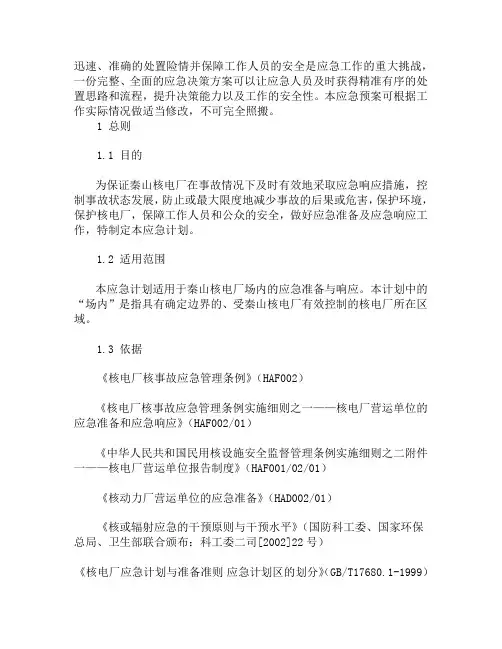 迅速、准确的处置险情并保障工作人员的安全是应急工作的重大挑战，一份完整、全面的应急决策方案可以让应急人员及时获得精准有序的处置思路和流程，提升决策能力以及工作的安全性。本应急预案可根据工作实际情况做适当修改，不可完全照搬。

1 总则

1.1 目的

为保证秦山核电厂在事故情况下及时有效地采取应急响应措施，控制事故状态发展，防止或最大限度地减少事故的后果或危害，保护环境，保护核电厂，保障工作人员和公众的安全，做好应急准备及应急响应工作，特制定本应急计划。

1.2 适用范围

本应急计划适用于秦山核电厂场内的应急准备与响应。本计划中的“场内”是指具有确定边界的、受秦山核电厂有效控制的核电厂所在区域。

1.3 依据

《核电厂核事故应急管理条例》（HAF002）

《核电厂核事故应急管理条例实施细则之一——核电厂营运单位的应急准备和应急响应》（HAF002/01）

《中华人民共和国民用核设施安全监督管理条例实施细则之二附件一——核电厂营运单位报告制度》（HAF001/02/01）

《核动力厂营运单位的应急准备》（HAD002/01）

《核或辐射应急的干预原则与干预水平》（国防科工委、国家环保总局、卫生部联合颁布：科工委二司[2002]22号）

《核电厂应急计划与准备准则 应急计划区的划分》（GB/T17680.1-1999）